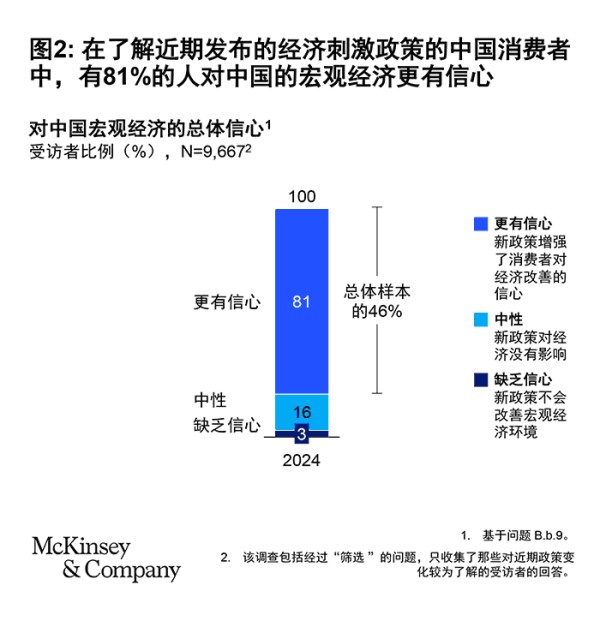 图2: 在了解近期发布的经济刺激政策的中国消费者中，有81%的人对中国的宏观经济更有信心

对中国宏观经济的总体信心$^1$
受访者比例（%），N=9,667$^2$

100

更有信心
81
总体样本的46%

中性
16
缺乏信心
3

2024

更有信心
新政策增强了消费者对经济改善的信心

中性
新政策对经济没有影响

缺乏信心
新政策不会改善宏观经济环境

McKinsey & Company

1. 基于问题 B.b.9。
2. 该调查包括经过“筛选 ”的问题，只收集了那些对近期政策变化较为了解的受访者的回答。